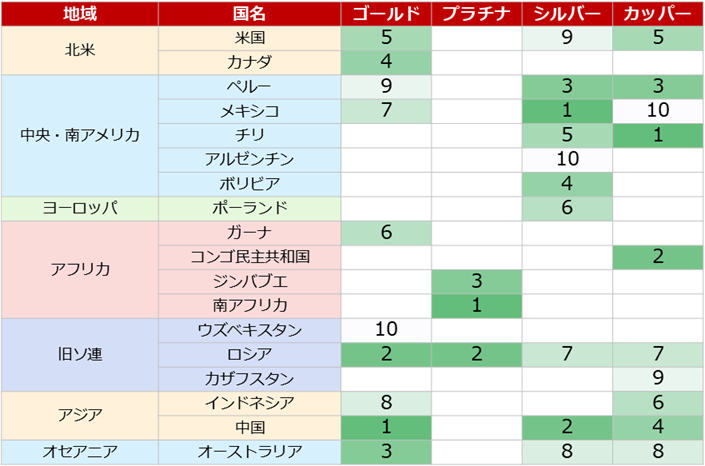 | 地域 | 国名 | ゴールド | プラチナ | シルバー | カッパー |
|---|---|---|---|---|---|
| 北米 | 米国 | 5 | | 9 | 5 |
| | カナダ | 4 | | | |
| 中央・南アメリカ | ペルー | 9 | | 3 | 3 |
| | メキシコ | 7 | | 1 | 10 |
| | チリ | | | 5 | 1 |
| | アルゼンチン | | | 10 | |
| | ボリビア | | | 4 | |
| ヨーロッパ | ポーランド | | | 6 | |
| アフリカ | ガーナ | 6 | | | |
| | コンゴ民主共和国 | | | | 2 |
| | ジンバブエ | | 3 | | |
| | 南アフリカ | | 1 | | |
| 旧ソ連 | ウズベキスタン | 10 | | | |
| | ロシア | 2 | 2 | 7 | 7 |
| | カザフスタン | | | | 9 |
| アジア | インドネシア | 8 | | | 6 |
| | 中国 | 1 | | 2 | 4 |
| オセアニア | オーストラリア | 3 | | 8 | 8 |